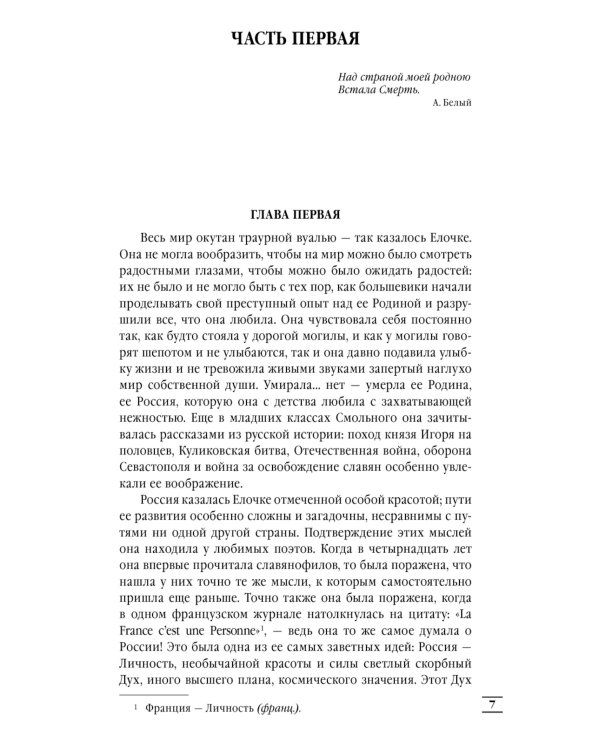 ЧАСТЬ ПЕРВАЯ

Над страной моей родною
Встала Смерть.
А. Белый

ГЛАВА ПЕРВАЯ

Весь мир окутан траурной вуалью — так казалось Елочке. Она не могла вообразить, чтобы на мир можно было смотреть радостными глазами, чтобы можно было ожидать радостей: их не было и не могло быть с тех пор, как большевики начали проделывать свой преступный опыт над ее Родиной и разрушили все, что она любила. Она чувствовала себя постоянно так, как будто стояла у дорогой могилы, и как у могилы говорят шепотом и не улыбаются, так и она давно подавила улыбку жизни и не тревожила живыми звуками запертый наглухо мир собственной души. Умирала... нет — умерла ее Родина, ее Россия, которую она с детства любила с захватывающей нежностью. Еще в младших классах Смольного она зачитывалась рассказами из русской истории: поход князя Игоря на половцев, Куликовская битва, Отечественная война, оборона Севастополя и война за освобождение славян особенно увлекали ее воображение.

Россия казалась Елочке отмеченной особой красотой; пути ее развития особенно сложны и загадочны, несравнимы с путями ни одной другой страны. Подтверждение этих мыслей она находила у любимых поэтов. Когда в четырнадцать лет она впервые прочитала славянофилов, то была поражена, что нашла у них точно те же мысли, к которым самостоятельно пришла еще раньше. Точно также она была поражена, когда в одном французском журнале натолкнулась на цитату: «La France c'est une Personne»$^1$, — ведь она то же самое думала о России! Это была одна из ее самых заветных идей: Россия — Личность, необычайной красоты и силы светлый скорбный Дух, иного высшего плана, космического значения. Этот Дух

$^1$ Франция — Личность (франц.).

7